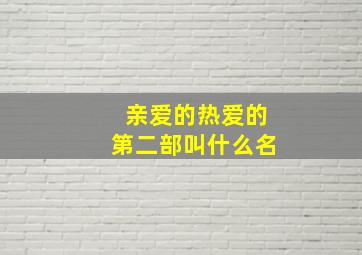 亲爱的热爱的
第二部叫什么名